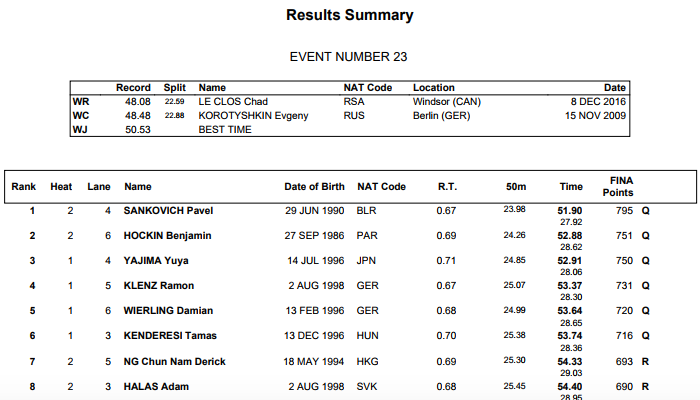 Results Summary

EVENT NUMBER 23

| | Record | Split | Name | NAT Code | Location | Date |
|---|---|---|---|---|---|---|
| WR | 48.08 | 22.59 | LE CLOS Chad | RSA | Windsor (CAN) | 8 DEC 2016 |
| WC | 48.48 | 22.88 | KOROTYSHKIN Evgeny | RUS | Berlin (GER) | 15 NOV 2009 |
| WJ | 50.53 | | BEST TIME | | | |

| Rank | Heat | Lane | Name | Date of Birth | NAT Code | R.T. | 50m | Time | FINA Points | |
|---|---|---|---|---|---|---|---|---|---|---|
| 1 | 2 | 4 | SANKOVICH Pavel | 29 JUN 1990 | BLR | 0.67 | 23.98 | 51.90 27.92 | 795 | Q |
| 2 | 2 | 6 | HOCKIN Benjamin | 27 SEP 1986 | PAR | 0.69 | 24.26 | 52.88 28.62 | 751 | Q |
| 3 | 1 | 4 | YAJIMA Yuya | 14 JUL 1996 | JPN | 0.71 | 24.85 | 52.91 28.06 | 750 | Q |
| 4 | 1 | 5 | KLENZ Ramon | 2 AUG 1998 | GER | 0.67 | 25.07 | 53.37 28.30 | 731 | Q |
| 5 | 1 | 6 | WIERLING Damian | 13 FEB 1996 | GER | 0.68 | 24.99 | 53.64 28.65 | 720 | Q |
| 6 | 1 | 3 | KENDERESI Tamas | 13 DEC 1996 | HUN | 0.70 | 25.38 | 53.74 28.36 | 716 | Q |
| 7 | 2 | 5 | NG Chun Nam Derick | 18 MAY 1994 | HKG | 0.69 | 25.30 | 54.33 29.03 | 693 | R |
| 8 | 2 | 3 | HALAS Adam | 2 AUG 1998 | SVK | 0.68 | 25.45 | 54.40 28.95 | 690 | R |